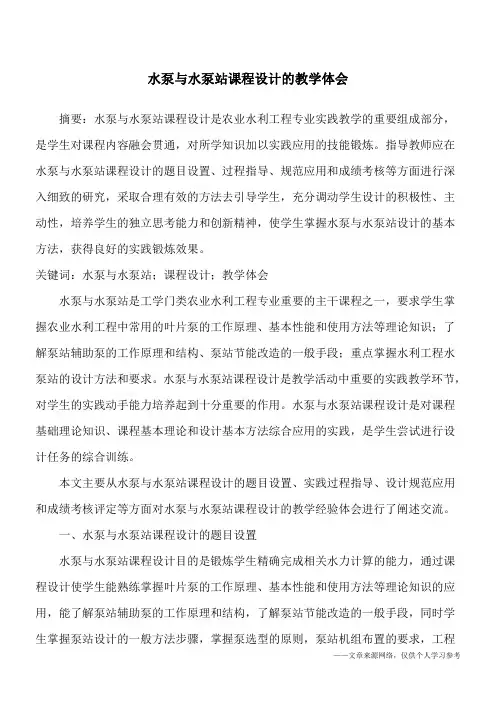 水泵与水泵站课程设计的教学体会

摘要：水泵与水泵站课程设计是农业水利工程专业实践教学的重要组成部分，是学生对课程内容融会贯通，对所学知识加以实践应用的技能锻炼。指导教师应在水泵与水泵站课程设计的题目设置、过程指导、规范应用和成绩考核等方面进行深入细致的研究，采取合理有效的方法去引导学生，充分调动学生设计的积极性、主动性，培养学生的独立思考能力和创新精神，使学生掌握水泵与水泵站设计的基本方法，获得良好的实践锻炼效果。

关键词：水泵与水泵站；课程设计；教学体会

水泵与水泵站是工学门类农业水利工程专业重要的主干课程之一，要求学生掌握农业水利工程中常用的叶片泵的工作原理、基本性能和使用方法等理论知识；了解泵站辅助泵的工作原理和结构、泵站节能改造的一般手段；重点掌握水利工程水泵站的设计方法和要求。水泵与水泵站课程设计是教学活动中重要的实践教学环节，对学生的实践动手能力培养起到十分重要的作用。水泵与水泵站课程设计是对课程基础理论知识、课程基本理论和设计基本方法综合应用的实践，是学生尝试进行设计任务的综合训练。

本文主要从水泵与水泵站课程设计的题目设置、实践过程指导、设计规范应用和成绩考核评定等方面对水泵与水泵站课程设计的教学经验体会进行了阐述交流。

一、水泵与水泵站课程设计的题目设置

水泵与水泵站课程设计目的是锻炼学生精确完成相关水力计算的能力，通过课程设计使学生能熟练掌握叶片泵的工作原理、基本性能和使用方法等理论知识的应用，能了解泵站辅助泵的工作原理和结构，了解泵站节能改造的一般手段，同时学生掌握泵站设计的一般方法步骤，掌握泵选型的原则，泵站机组布置的要求，工程

——文章来源网络，仅供个人学习参考